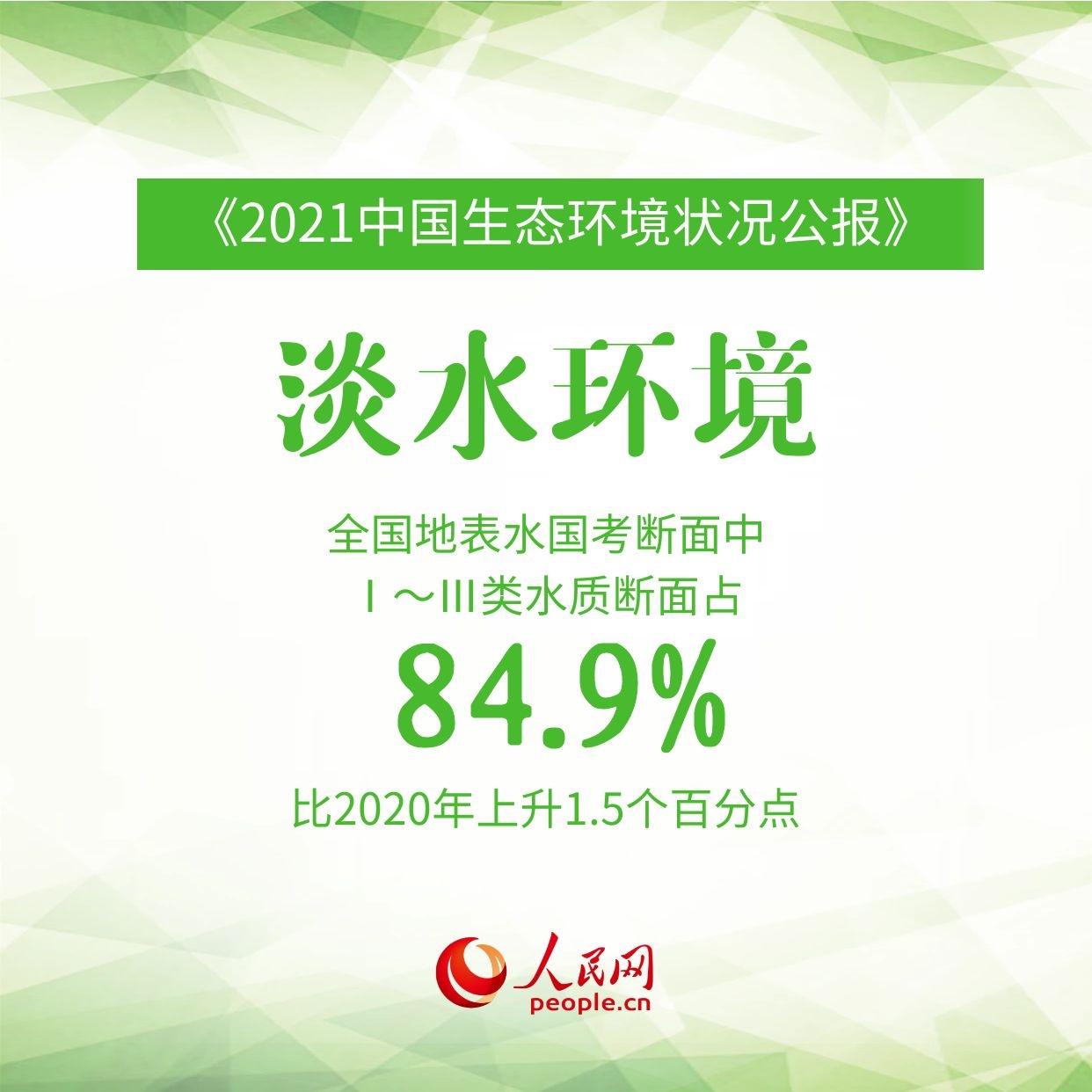 《2021中国生态环境状况公报》

淡水环境

全国地表水国考断面中
Ⅰ～Ⅲ类水质断面占

84.9%

比2020年上升1.5个百分点

人民网
people.cn